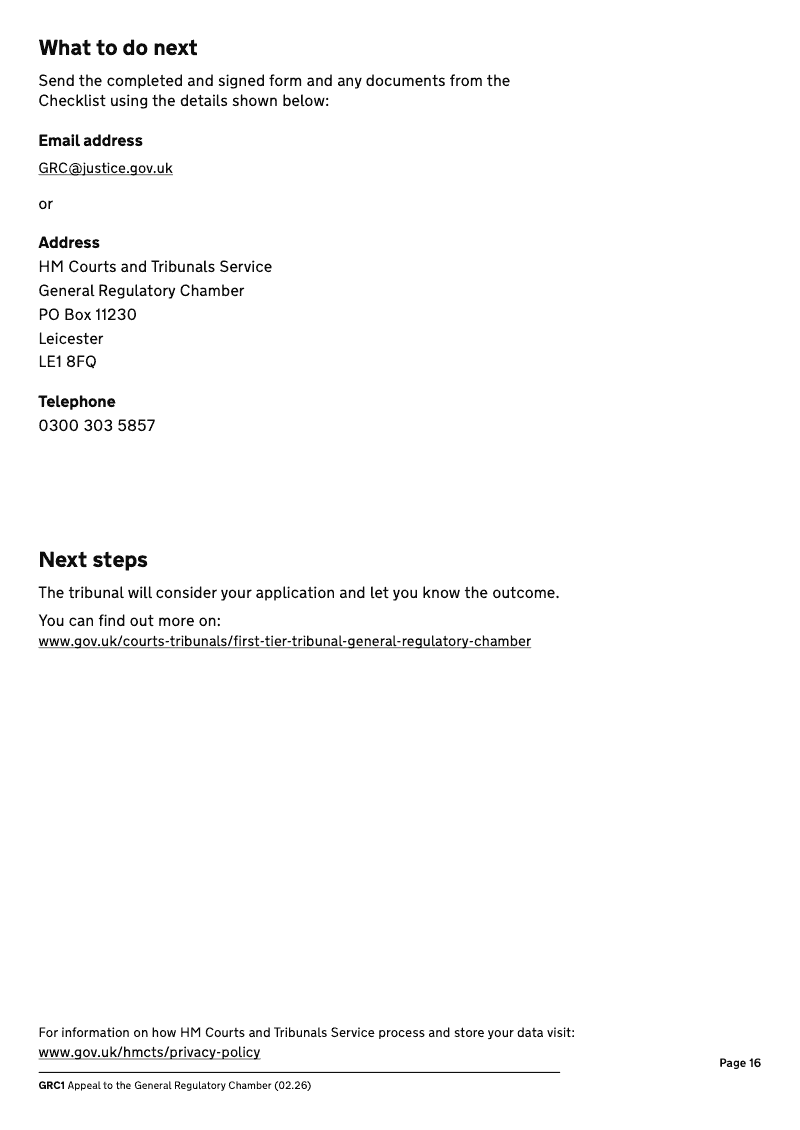 What to do next

Send the completed and signed form and any documents from the Checklist using the details shown below:

Email address

GRC@justice.gov.uk

or

Address

HM Courts and Tribunals Service
General Regulatory Chamber
PO Box 11230
Leicester
LE1 8FQ

Telephone

0300 303 5857

Next steps

The tribunal will consider your application and let you know the outcome.

You can find out more on:
www.gov.uk/courts-tribunals/first-tier-tribunal-general-regulatory-chamber

For information on how HM Courts and Tribunals Service process and store your data visit:
www.gov.uk/hmcts/privacy-policy

Page 16

GRC1 Appeal to the General Regulatory Chamber (02.26)